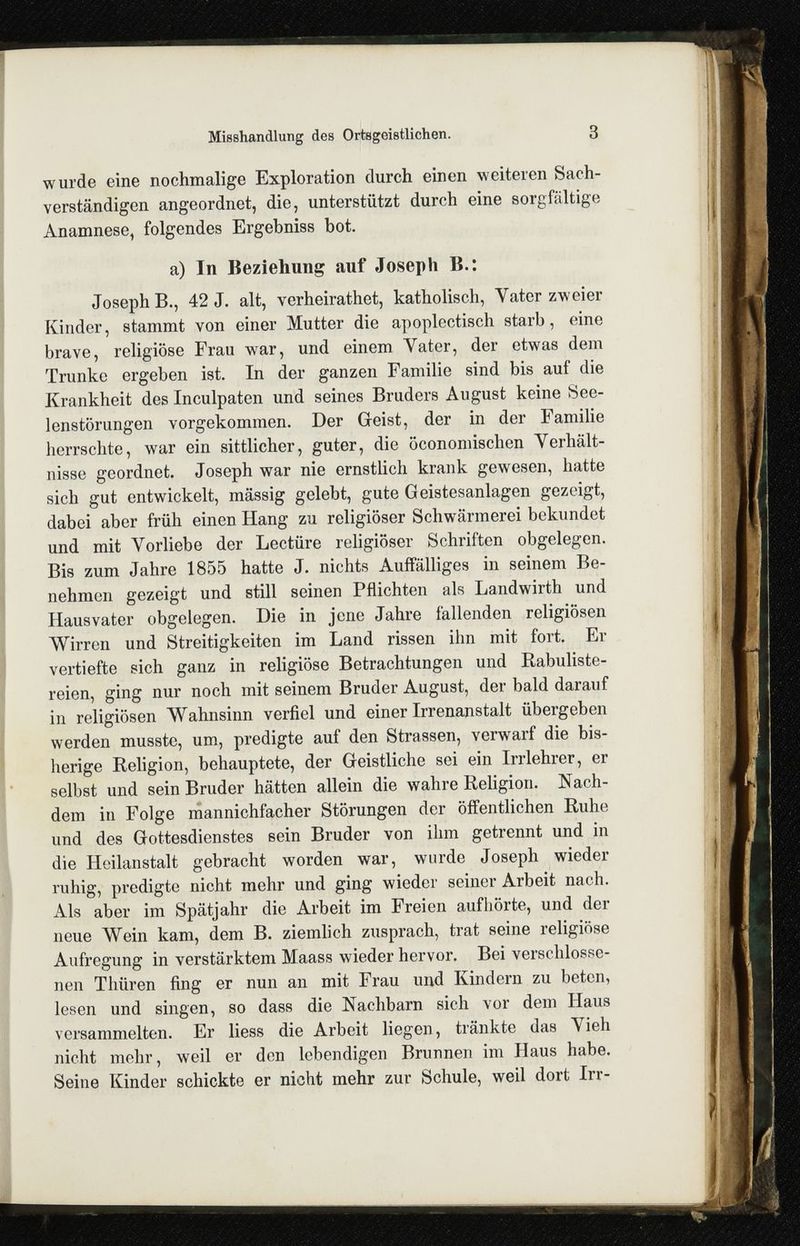 Misshandlung des Ortsgeistlichen.

3

wurde eine nochmalige Exploration durch einen weiteren Sachverständigen angeordnet, die, unterstützt durch eine sorgfältige Anamnese, folgendes Ergebniss bot.

a) In Beziehung auf Joseph B.:

Joseph B., 42 J. alt, verheirathet, katholisch, Vater zweier Kinder, stammt von einer Mutter die apoplectisch starb, eine brave, religiöse Frau war, und einem Vater, der etwas dem Trunke ergeben ist. In der ganzen Familie sind bis auf die Krankheit des Inculpaten und seines Bruders August keine Seelenstörungen vorgekommen. Der Geist, der in der Familie herrschte, war ein sittlicher, guter, die öconomischen Verhältnisse geordnet. Joseph war nie ernstlich krank gewesen, hatte sich gut entwickelt, mässig gelebt, gute Geistesanlagen gezeigt, dabei aber früh einen Hang zu religiöser Schwärmerei bekundet und mit Vorliebe der Lectüre religiöser Schriften obgelegen. Bis zum Jahre 1855 hatte J. nichts Auffälliges in seinem Benehmen gezeigt und still seinen Pflichten als Landwirth und Hausvater obgelegen. Die in jene Jahre fallenden religiösen Wirren und Streitigkeiten im Land rissen ihn mit fort. Er vertiefte sich ganz in religiöse Betrachtungen und Rabulistereien, ging nur noch mit seinem Bruder August, der bald darauf in religiösen Wahnsinn verfiel und einer Irrenanstalt übergeben werden musste, um, predigte auf den Strassen, verwarf die bisherige Religion, behauptete, der Geistliche sei ein Irrlehrer, er selbst und sein Bruder hätten allein die wahre Religion. Nachdem in Folge mannichfacher Störungen der öffentlichen Ruhe und des Gottesdienstes sein Bruder von ihm getrennt und in die Heilanstalt gebracht worden war, wurde Joseph wieder ruhig, predigte nicht mehr und ging wieder seiner Arbeit nach. Als aber im Spätjahr die Arbeit im Freien aufhörte, und der neue Wein kam, dem B. ziemlich zusprach, trat seine religiöse Aufregung in verstärktem Maass wieder hervor. Bei verschlossenen Thüren fing er nun an mit Frau und Kindern zu beten, lesen und singen, so dass die Nachbarn sich vor dem Haus versammelten. Er liess die Arbeit liegen, tränkte das Vieh nicht mehr, weil er den lebendigen Brunnen im Haus habe. Seine Kinder schickte er nicht mehr zur Schule, weil dort Irr-